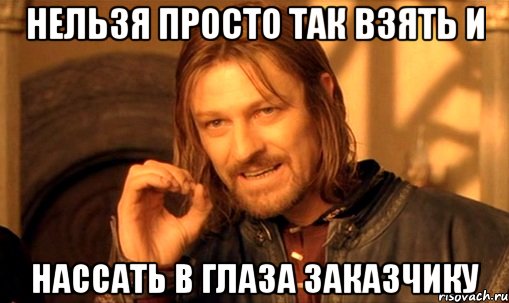 НЕЛЬЗЯ ПРОСТО ТАК ВЗЯТЬ И

НАССАТЬ В ГЛАЗА ЗАКАЗЧИКУ

risovach.ru